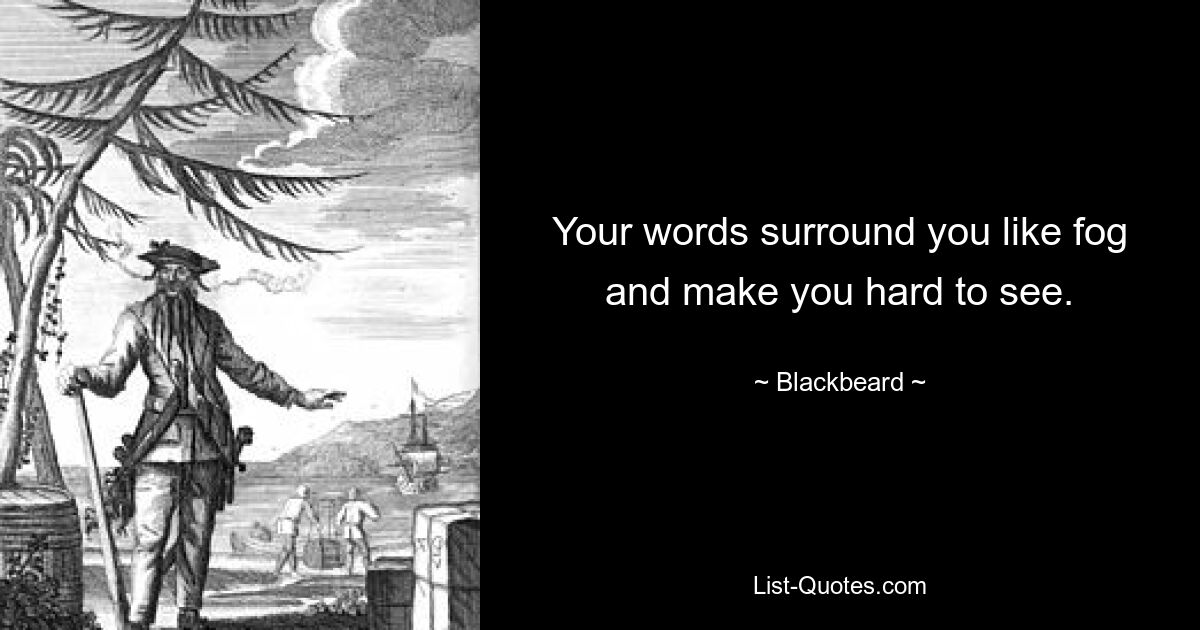 Your words surround you like fog and make you hard to see.

~ Blackbeard ~

List-Quotes.com